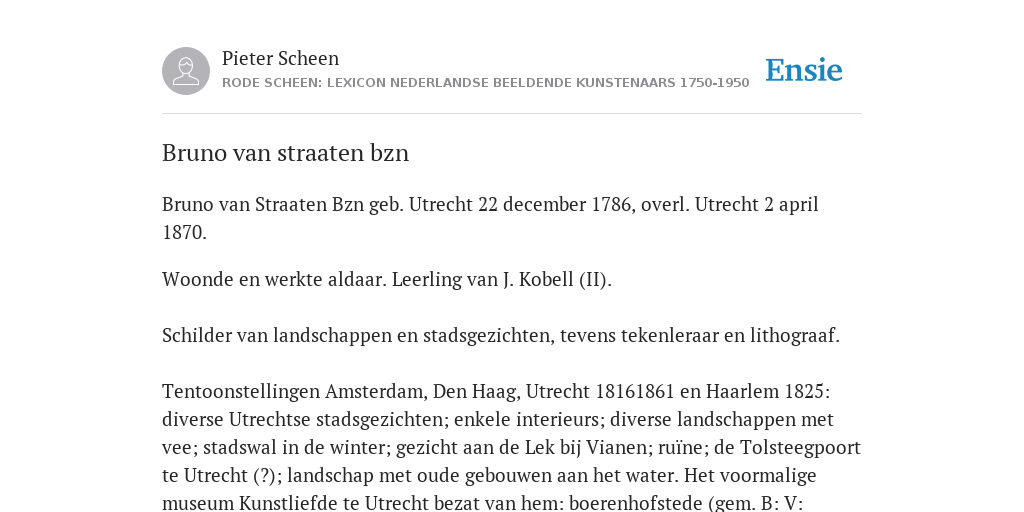 Pieter Scheen
RODE SCHEEN: LEXICON NEDERLANDSE BEELDENDE KUNSTENAARS 1750-1950

Ensie

Bruno van straaten bzn

Bruno van Straaten Bzn geb. Utrecht 22 december 1786, overl. Utrecht 2 april 1870.

Woonde en werkte aldaar. Leerling van J. Kobell (II).

Schilder van landschappen en stadsgezichten, tevens tekenleraar en lithograaf.

Tentoonstellingen Amsterdam, Den Haag, Utrecht 18161861 en Haarlem 1825: diverse Utrechtse stadsgezichten; enkele interieurs; diverse landschappen met vee; stadswal in de winter; gezicht aan de Lek bij Vianen; ruïne; de Tolsteegpoort te Utrecht (?); landschap met oude gebouwen aan het water. Het voormalige museum Kunstliefde te Utrecht bezat van hem: boerenhofstede (gem. B: V: